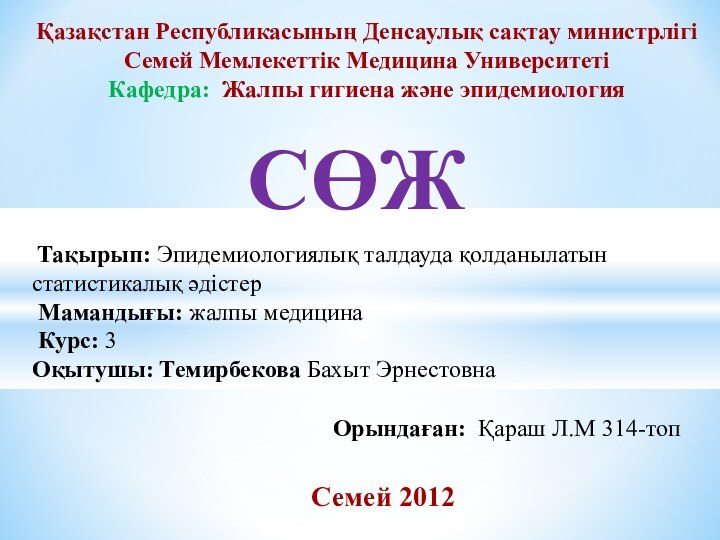 Қазақстан Республикасының Денсаулық сақтау министрлігі
Семей Мемлекеттік Медицина Университеті
Кафедра: Жалпы гигиена және эпидемиология

СӨЖ

Тақырып: Эпидемиологиялық талдауда қолданылатын статистикалық әдістер
Мамандығы: жалпы медицина
Курс: 3
Оқытушы: Темирбекова Бахыт Эрнестовна

Орындаған: Қараш Л.М 314-топ

Семей 2012